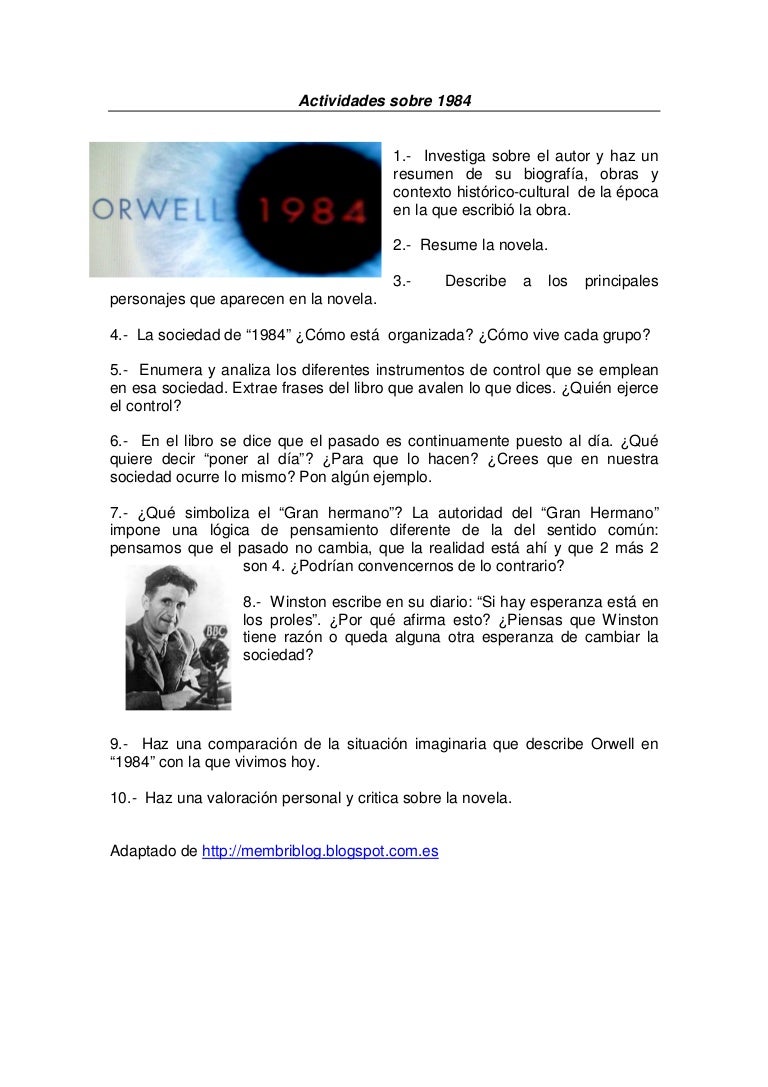 Actividades sobre 1984

ORWELL 1984

1.- Investiga sobre el autor y haz un resumen de su biografía, obras y contexto histórico-cultural de la época en la que escribió la obra.

2.- Resume la novela.

3.- Describe a los principales personajes que aparecen en la novela.

4.- La sociedad de “1984” ¿Cómo está organizada? ¿Cómo vive cada grupo?

5.- Enumera y analiza los diferentes instrumentos de control que se emplean en esa sociedad. Extrae frases del libro que avalen lo que dices. ¿Quién ejerce el control?

6.- En el libro se dice que el pasado es continuamente puesto al día. ¿Qué quiere decir “poner al día”? ¿Para que lo hacen? ¿Crees que en nuestra sociedad ocurre lo mismo? Pon algún ejemplo.

7.- ¿Qué simboliza el “Gran hermano”? La autoridad del “Gran Hermano” impone una lógica de pensamiento diferente de la del sentido común: pensamos que el pasado no cambia, que la realidad está ahí y que 2 más 2 son 4. ¿Podrían convencernos de lo contrario?

BBC

8.- Winston escribe en su diario: “Si hay esperanza está en los proles”. ¿Por qué afirma esto? ¿Piensas que Winston tiene razón o queda alguna otra esperanza de cambiar la sociedad?

9.- Haz una comparación de la situación imaginaria que describe Orwell en “1984” con la que vivimos hoy.

10.- Haz una valoración personal y critica sobre la novela.

Adaptado de http://membriblog.blogspot.com.es